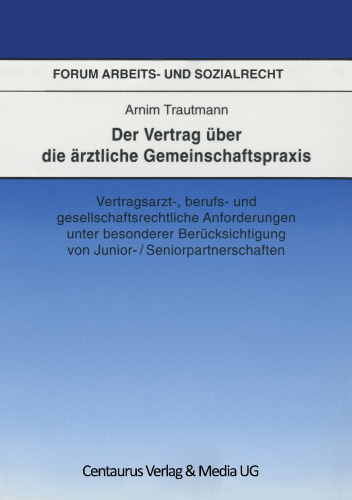 FORUM ARBEITS- UND SOZIALRECHT

Arnim Trautmann

Der Vertrag über die ärztliche Gemeinschaftspraxis

Vertragsarzt-, berufs- und gesellschaftsrechtliche Anforderungen unter besonderer Berücksichtigung von Junior- / Seniorpartnerschaften

Centaurus Verlag & Media UG